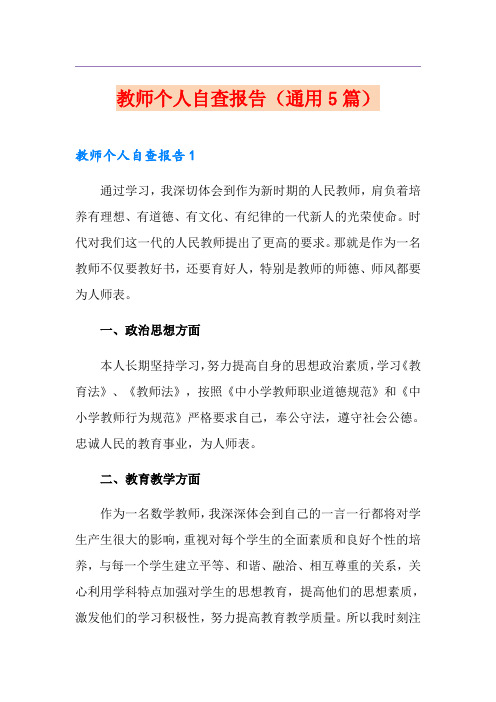 教师个人自查报告（通用5篇）

教师个人自查报告1

通过学习，我深切体会到作为新时期的人民教师，肩负着培养有理想、有道德、有文化、有纪律的一代新人的光荣使命。时代对我们这一代的人民教师提出了更高的要求。那就是作为一名教师不仅要教好书，还要育好人，特别是教师的师德、师风都要为人师表。

一、政治思想方面

本人长期坚持学习，努力提高自身的思想政治素质，学习《教育法》、《教师法》，按照《中小学教师职业道德规范》和《中小学教师行为规范》严格要求自己，奉公守法，遵守社会公德。忠诚人民的教育事业，为人师表。

二、教育教学方面

作为一名数学教师，我深深体会到自己的一言一行都将对学生产生很大的影响，重视对每个学生的全面素质和良好个性的培养，与每一个学生建立平等、和谐、融洽、相互尊重的关系，关心利用学科特点加强对学生的思想教育，提高他们的思想素质，激发他们的学习积极性，努力提高教育教学质量。所以我时刻注